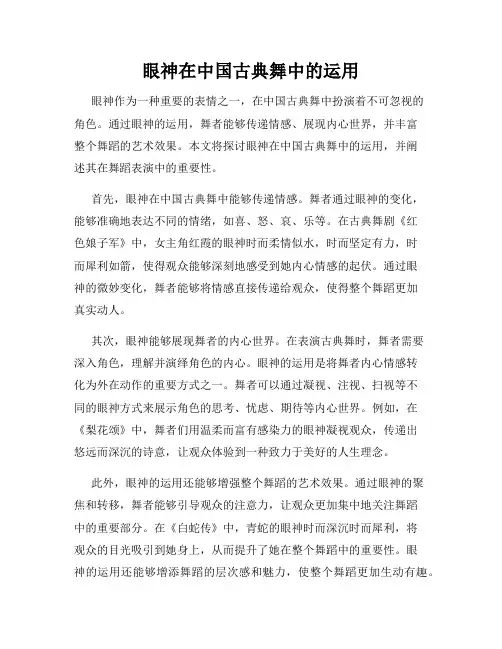 眼神在中国古典舞中的运用

眼神作为一种重要的表情之一，在中国古典舞中扮演着不可忽视的角色。通过眼神的运用，舞者能够传递情感、展现内心世界，并丰富整个舞蹈的艺术效果。本文将探讨眼神在中国古典舞中的运用，并阐述其在舞蹈表演中的重要性。

首先，眼神在中国古典舞中能够传递情感。舞者通过眼神的变化，能够准确地表达不同的情绪，如喜、怒、哀、乐等。在古典舞剧《红色娘子军》中，女主角红霞的眼神时而柔情似水，时而坚定有力，时而犀利如箭，使得观众能够深刻地感受到她内心情感的起伏。通过眼神的微妙变化，舞者能够将情感直接传递给观众，使得整个舞蹈更加真实动人。

其次，眼神能够展现舞者的内心世界。在表演古典舞时，舞者需要深入角色，理解并演绎角色的内心。眼神的运用是将舞者内心情感转化为外在动作的重要方式之一。舞者可以通过凝视、注视、扫视等不同的眼神方式来展示角色的思考、忧虑、期待等内心世界。例如，在《梨花颂》中，舞者们用温柔而富有感染力的眼神凝视观众，传递出悠远而深沉的诗意，让观众体验到一种致力于美好的人生理念。

此外，眼神的运用还能够增强整个舞蹈的艺术效果。通过眼神的聚焦和转移，舞者能够引导观众的注意力，让观众更加集中地关注舞蹈中的重要部分。在《白蛇传》中，青蛇的眼神时而深沉时而犀利，将观众的目光吸引到她身上，从而提升了她在整个舞蹈中的重要性。眼神的运用还能够增添舞蹈的层次感和魅力，使整个舞蹈更加生动有趣。